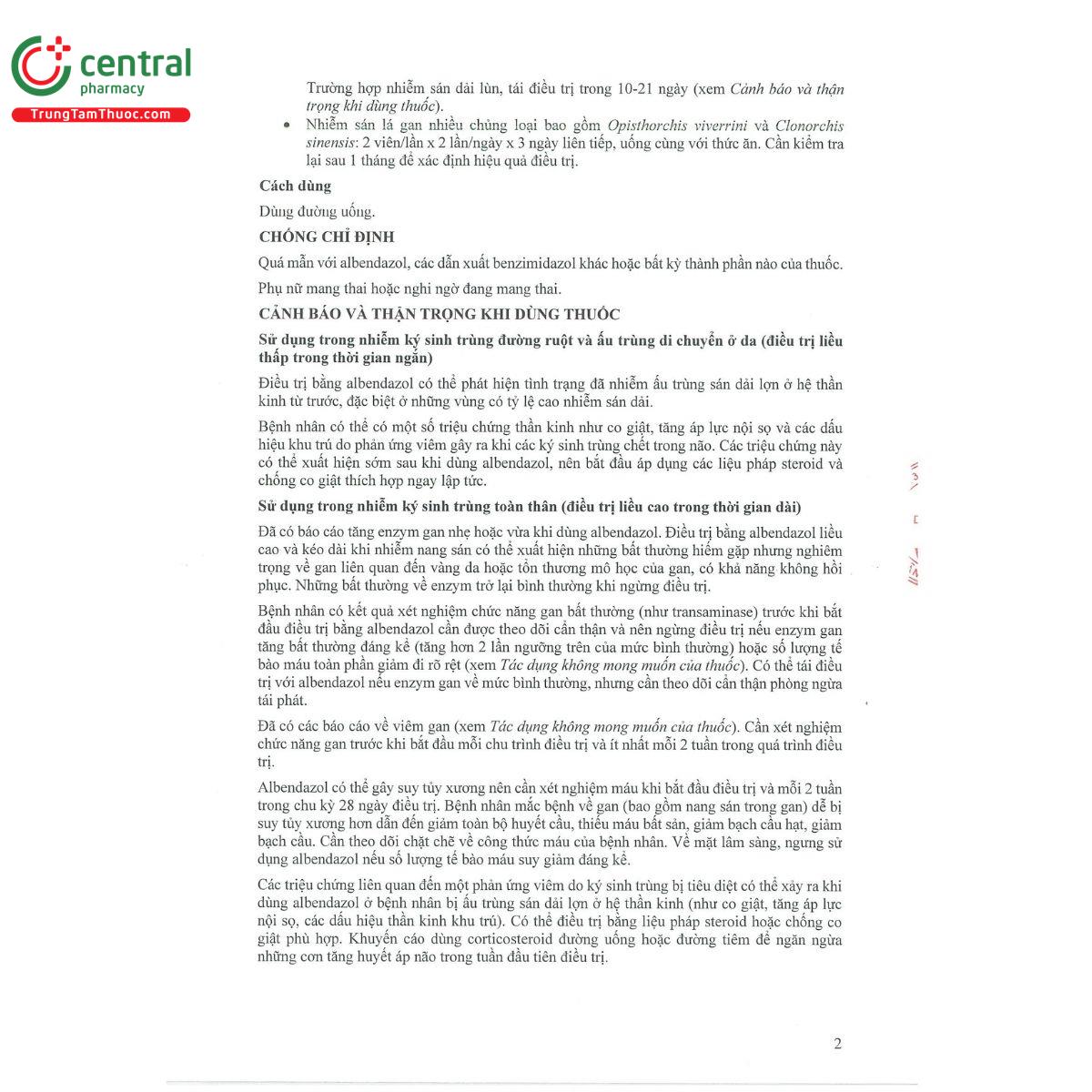 central
pharmacy
TrungTamThuoc.com

Trường hợp nhiễm sán dải lùn, tái điều trị trong 10-21 ngày (xem Cảnh báo và thận trọng khi dùng thuốc).

• Nhiễm sán lá gan nhiều chủng loại bao gồm Opisthorchis viverrini và Clonorchis sinensis: 2 viên/lần x 2 lần/ngày x 3 ngày liên tiếp, uống cùng với thức ăn. Cần kiểm tra lại sau 1 tháng để xác định hiệu quả điều trị.

Cách dùng

Dùng đường uống.

CHỐNG CHỈ ĐỊNH

Quá mẫn với albendazol, các dẫn xuất benzimidazol khác hoặc bất kỳ thành phần nào của thuốc.

Phụ nữ mang thai hoặc nghi ngờ đang mang thai.

CẢNH BÁO VÀ THẬN TRỌNG KHI DÙNG THUỐC

Sử dụng trong nhiễm ký sinh trùng đường ruột và ấu trùng di chuyển ở da (điều trị liều thấp trong thời gian ngắn)

Điều trị bằng albendazol có thể phát hiện tình trạng đã nhiễm ấu trùng sán dải lợn ở hệ thần kinh từ trước, đặc biệt ở những vùng có tỷ lệ cao nhiễm sán dải.

Bệnh nhân có thể có một số triệu chứng thần kinh như co giật, tăng áp lực nội sọ và các dấu hiệu khu trú do phản ứng viêm gây ra khi các ký sinh trùng chết trong não. Các triệu chứng này có thể xuất hiện sớm sau khi dùng albendazol, nên bắt đầu áp dụng các liệu pháp steroid và chống co giật thích hợp ngay lập tức.

Sử dụng trong nhiễm ký sinh trùng toàn thân (điều trị liều cao trong thời gian dài)

Đã có báo cáo tăng enzym gan nhẹ hoặc vừa khi dùng albendazol. Điều trị bằng albendazol liều cao và kéo dài khi nhiễm nang sán có thể xuất hiện những bất thường hiếm gặp nhưng nghiêm trọng về gan liên quan đến vàng da hoặc tổn thương mô học của gan, có khả năng không hồi phục. Những bất thường về enzym trở lại bình thường khi ngừng điều trị.

Bệnh nhân có kết quả xét nghiệm chức năng gan bất thường (như transaminase) trước khi bắt đầu điều trị bằng albendazol cần được theo dõi cẩn thận và nên ngừng điều trị nếu enzym gan tăng bất thường đáng kể (tăng hơn 2 lần ngưỡng trên của mức bình thường) hoặc số lượng tế bào máu toàn phần giảm đi rõ rệt (xem Tác dụng không mong muốn của thuốc). Có thể tái điều trị với albendazol nếu enzym gan về mức bình thường, nhưng cần theo dõi cẩn thận phòng ngừa tái phát.

Đã có các báo cáo về viêm gan (xem Tác dụng không mong muốn của thuốc). Cần xét nghiệm chức năng gan trước khi bắt đầu mỗi chu trình điều trị và ít nhất mỗi 2 tuần trong quá trình điều trị.

Albendazol có thể gây suy tủy xương nên cần xét nghiệm máu khi bắt đầu điều trị và mỗi 2 tuần trong chu kỳ 28 ngày điều trị. Bệnh nhân mắc bệnh về gan (bao gồm nang sán trong gan) dễ bị suy tủy xương hơn dẫn đến giảm toàn bộ huyết cầu, thiếu máu bất sản, giảm bạch cầu hạt, giảm bạch cầu. Cần theo dõi chặt chẽ về công thức máu của bệnh nhân. Về mặt lâm sàng, ngưng sử dụng albendazol nếu số lượng tế bào máu suy giảm đáng kể.

Các triệu chứng liên quan đến một phản ứng viêm do ký sinh trùng bị tiêu diệt có thể xảy ra khi dùng albendazol ở bệnh nhân bị ấu trùng sán dải lợn ở hệ thần kinh (như co giật, tăng áp lực nội sọ, các dấu hiệu thần kinh khu trú). Có thể điều trị bằng liệu pháp steroid hoặc chống co giật phù hợp. Khuyến cáo dùng corticosteroid đường uống hoặc đường tiêm để ngăn ngừa những cơn tăng huyết áp não trong tuần đầu tiên điều trị.

2